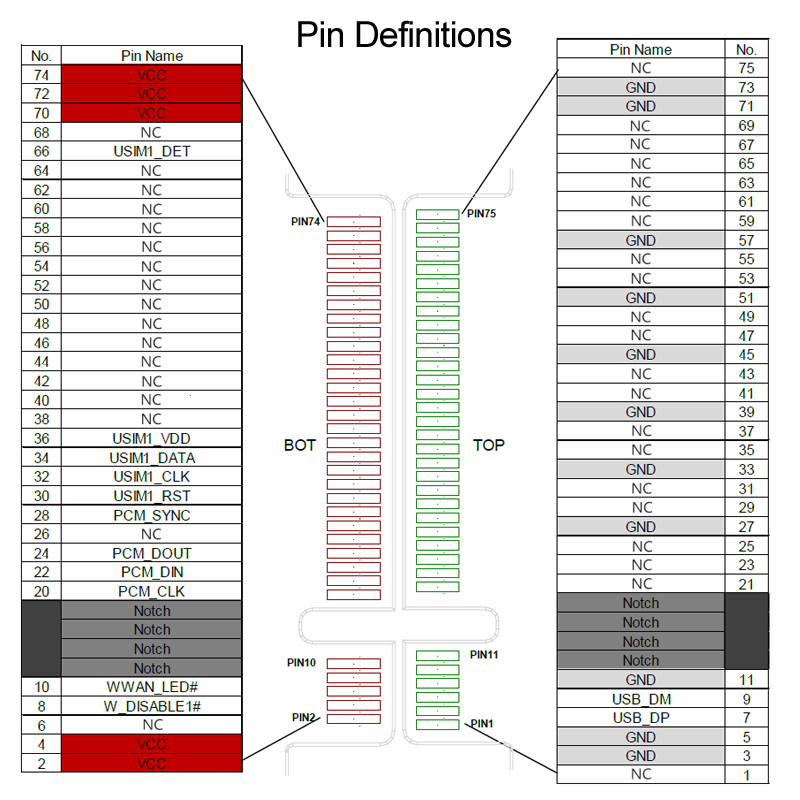 Pin Definitions

| No. | Pin Name |
|---|---|
| 74 | VCC |
| 72 | VCC |
| 70 | VCC |
| 68 | NC |
| 66 | USIM1_DET |
| 64 | NC |
| 62 | NC |
| 60 | NC |
| 58 | NC |
| 56 | NC |
| 54 | NC |
| 52 | NC |
| 50 | NC |
| 48 | NC |
| 46 | NC |
| 44 | NC |
| 42 | NC |
| 40 | NC |
| 38 | NC |
| 36 | USIM1_VDD |
| 34 | USIM1_DATA |
| 32 | USIM1_CLK |
| 30 | USIM1_RST |
| 28 | PCM_SYNC |
| 26 | NC |
| 24 | PCM_DOUT |
| 22 | PCM_DIN |
| 20 | PCM_CLK |
| | Notch |
| | Notch |
| | Notch |
| | Notch |
| 10 | WWAN_LED# |
| 8 | W_DISABLE1# |
| 6 | NC |
| 4 | VCC |
| 2 | VCC |

PIN74
PIN75
BOT
TOP
PIN10
PIN11
PIN2
PIN1

| Pin Name | No. |
|---|---|
| NC | 75 |
| GND | 73 |
| GND | 71 |
| NC | 69 |
| NC | 67 |
| NC | 65 |
| NC | 63 |
| NC | 61 |
| NC | 59 |
| GND | 57 |
| NC | 55 |
| NC | 53 |
| GND | 51 |
| NC | 49 |
| NC | 47 |
| GND | 45 |
| NC | 43 |
| NC | 41 |
| GND | 39 |
| NC | 37 |
| NC | 35 |
| GND | 33 |
| NC | 31 |
| NC | 29 |
| GND | 27 |
| NC | 25 |
| NC | 23 |
| NC | 21 |
| Notch | |
| Notch | |
| Notch | |
| Notch | |
| GND | 11 |
| USB_DM | 9 |
| USB_DP | 7 |
| GND | 5 |
| GND | 3 |
| NC | 1 |